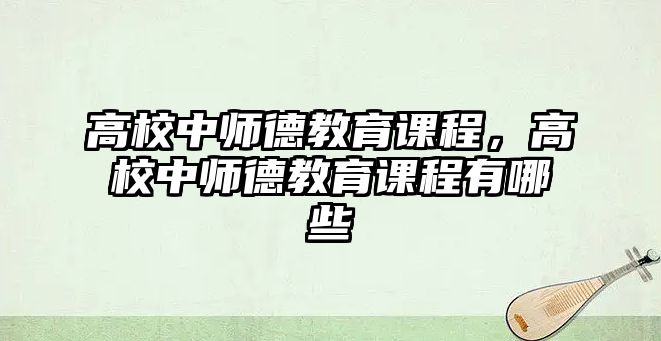 高校中师德教育课程，高校中师德教育课程有哪些